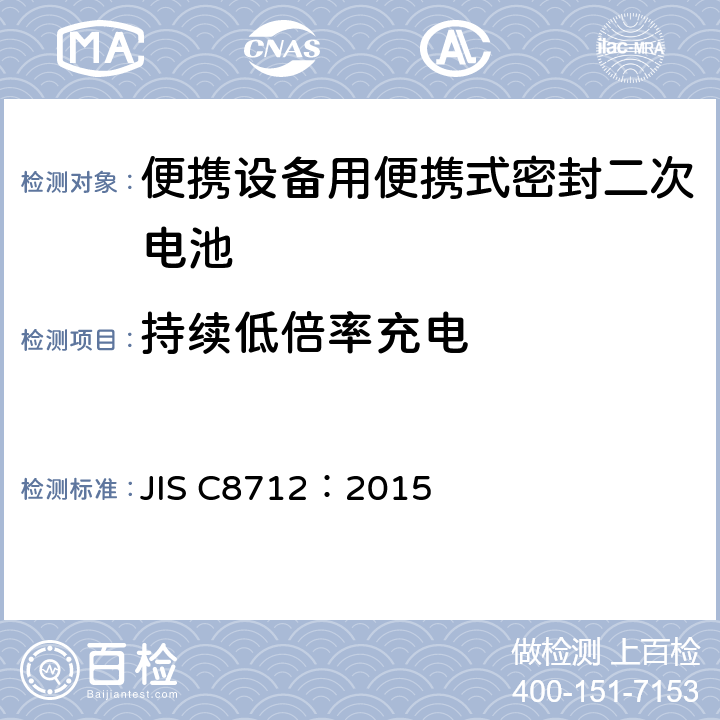 MA CNAS AL ilac-MRA

检测对象：便携设备用便携式密封二次电池

检测项目：持续低倍率充电

检测标准：JIS C8712：2015

百检
Baijiantest.com

做检测 上百检
400-151-7153